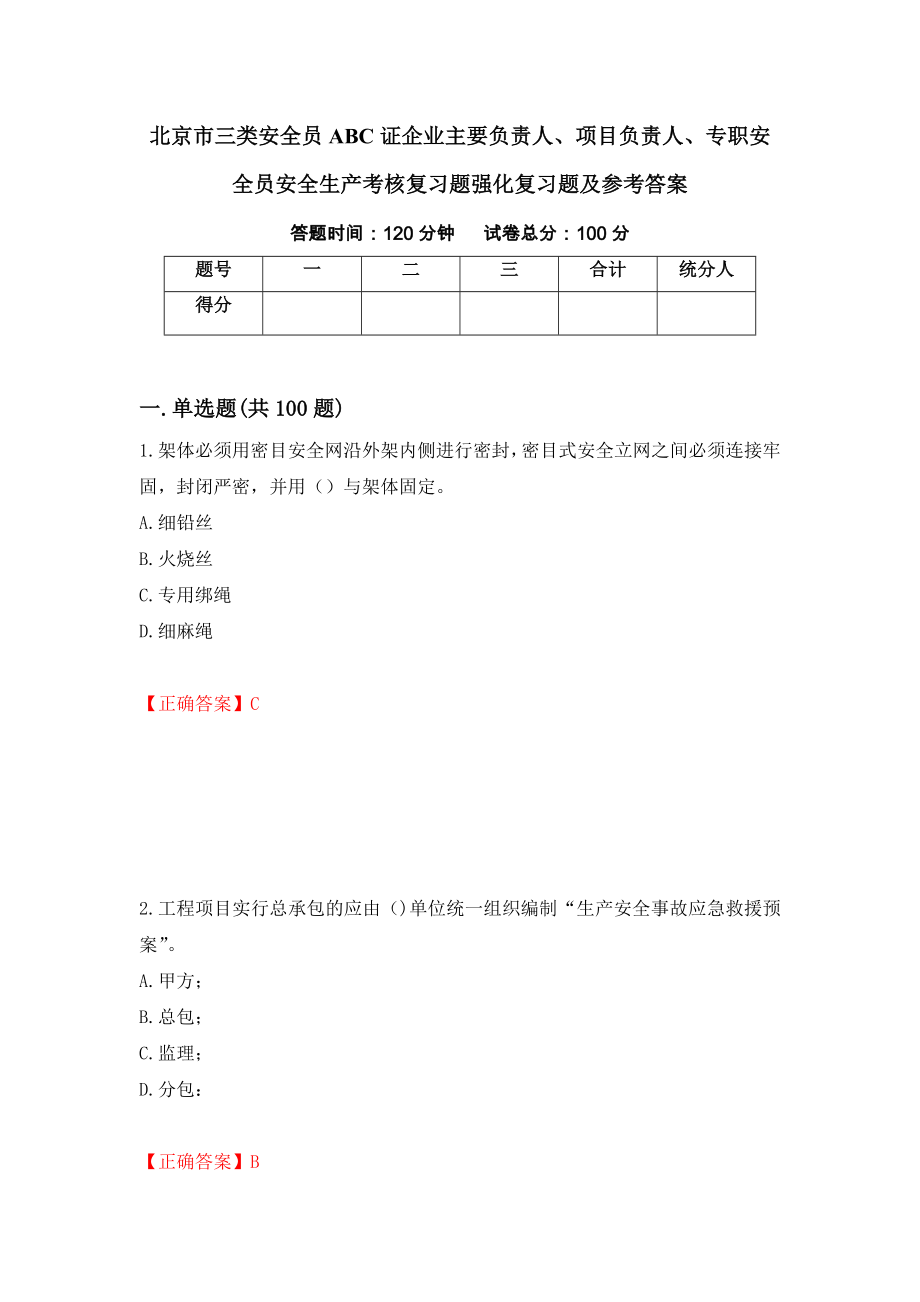 北京市三类安全员ABC证企业主要负责人、项目负责人、专职安全员安全生产考核复习题强化复习题及参考答案

答题时间：120分钟　试卷总分：100分

| 题号 | 一 | 二 | 三 | 合计 | 统分人 |
|---|---|---|---|---|---|
| 得分 | | | | | |

一.单选题(共100题)

1.架体必须用密目安全网沿外架内侧进行密封，密目式安全立网之间必须连接牢固，封闭严密，并用（）与架体固定。

A.细铅丝

B.火烧丝

C.专用绑绳

D.细麻绳

【正确答案】C

2.工程项目实行总承包的应由（）单位统一组织编制“生产安全事故应急救援预案”。

A.甲方；

B.总包；

C.监理；

D.分包：

【正确答案】B